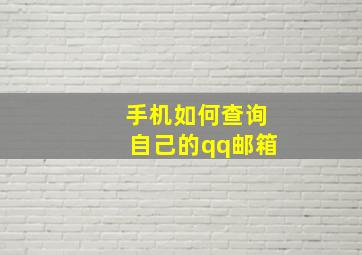 手机如何查询
自己的qq邮箱